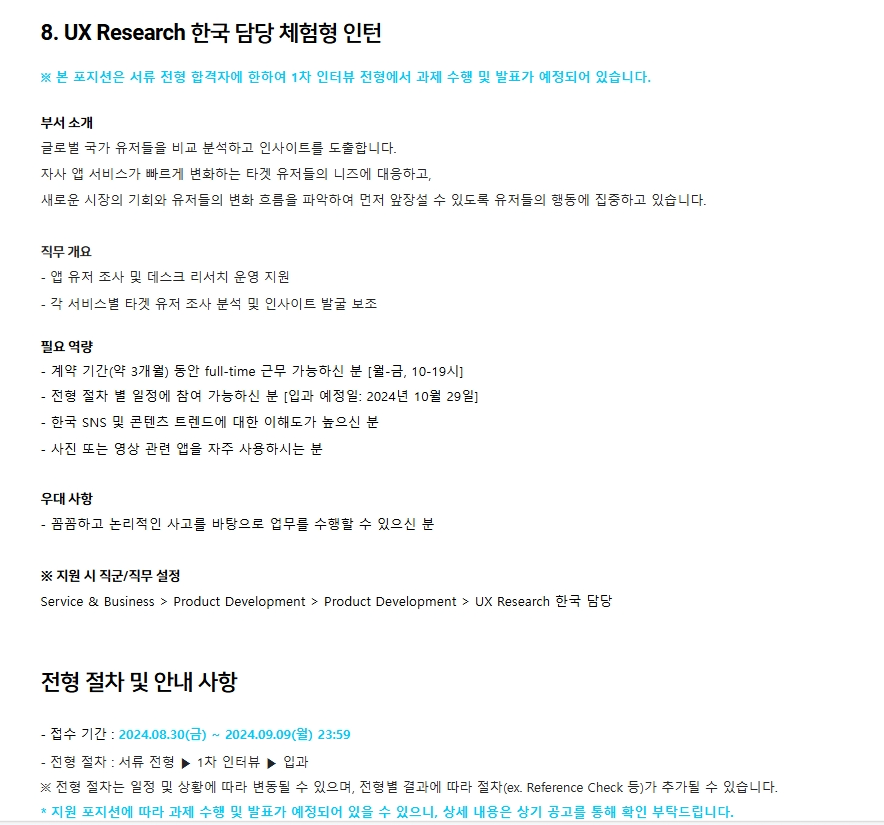 8. UX Research 한국 담당 체험형 인턴

※ 본 포지션은 서류 전형 합격자에 한하여 1차 인터뷰 전형에서 과제 수행 및 발표가 예정되어 있습니다.

부서 소개
글로벌 국가 유저들을 비교 분석하고 인사이트를 도출합니다.
자사 앱 서비스가 빠르게 변화하는 타겟 유저들의 니즈에 대응하고,
새로운 시장의 기회와 유저들의 변화 흐름을 파악하여 먼저 앞장설 수 있도록 유저들의 행동에 집중하고 있습니다.

직무 개요
- 앱 유저 조사 및 데스크 리서치 운영 지원
- 각 서비스별 타겟 유저 조사 분석 및 인사이트 발굴 보조

필요 역량
- 계약 기간(약 3개월) 동안 full-time 근무 가능하신 분 [월-금, 10-19시]
- 전형 절차 별 일정에 참여 가능하신 분 [입과 예정일: 2024년 10월 29일]
- 한국 SNS 및 콘텐츠 트렌드에 대한 이해도가 높으신 분
- 사진 또는 영상 관련 앱을 자주 사용하시는 분

우대 사항
- 꼼꼼하고 논리적인 사고를 바탕으로 업무를 수행할 수 있으신 분

※ 지원 시 직군/직무 설정
Service & Business > Product Development > Product Development > UX Research 한국 담당

전형 절차 및 안내 사항

- 접수 기간 : 2024.08.30(금) ~ 2024.09.09(월) 23:59
- 전형 절차 : 서류 전형 ▶ 1차 인터뷰 ▶ 입과
※ 전형 절차는 일정 및 상황에 따라 변동될 수 있으며, 전형별 결과에 따라 절차(ex. Reference Check 등)가 추가될 수 있습니다.
* 지원 포지션에 따라 과제 수행 및 발표가 예정되어 있을 수 있으니, 상세 내용은 상기 공고를 통해 확인 부탁드립니다.